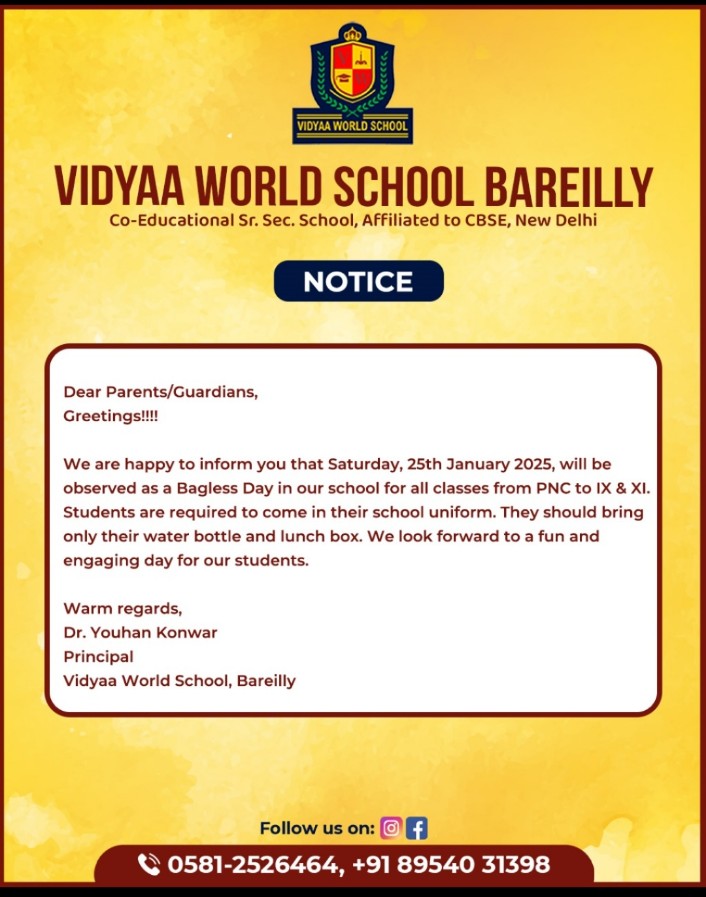 VIDYAA WORLD SCHOOL

VIDYAA WORLD SCHOOL BAREILLY
Co-Educational Sr. Sec. School, Affiliated to CBSE, New Delhi

NOTICE

Dear Parents/Guardians,
Greetings!!!!

We are happy to inform you that Saturday, 25th January 2025, will be observed as a Bagless Day in our school for all classes from PNC to IX & XI. Students are required to come in their school uniform. They should bring only their water bottle and lunch box. We look forward to a fun and engaging day for our students.

Warm regards,
Dr. Youhan Konwar
Principal
Vidyaa World School, Bareilly

Follow us on:

0581-2526464, +91 89540 31398